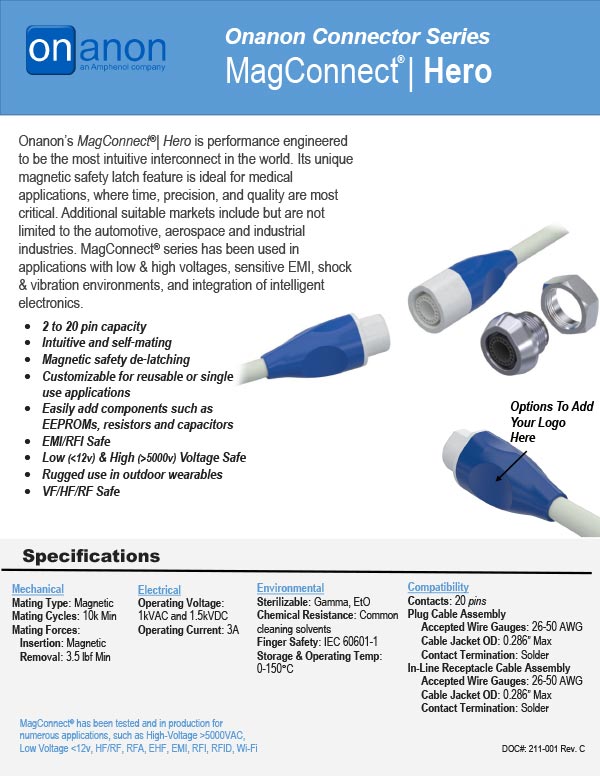 onanon
an Amphenol company

Onanon Connector Series
MagConnect® | Hero

Onanon's MagConnect®| Hero is performance engineered to be the most intuitive interconnect in the world. Its unique magnetic safety latch feature is ideal for medical applications, where time, precision, and quality are most critical. Additional suitable markets include but are not limited to the automotive, aerospace and industrial industries. MagConnect® series has been used in applications with low & high voltages, sensitive EMI, shock & vibration environments, and integration of intelligent electronics.

- 2 to 20 pin capacity
- Intuitive and self-mating
- Magnetic safety de-latching
- Customizable for reusable or single use applications
- Easily add components such as EEPROMs, resistors and capacitors
- EMI/RFI Safe
- Low (<12v) & High (>5000v) Voltage Safe
- Rugged use in outdoor wearables
- VF/HF/RF Safe

Options To Add Your Logo Here

Specifications

Mechanical
Mating Type: Magnetic
Mating Cycles: 10k Min
Mating Forces:
Insertion: Magnetic
Removal: 3.5 lbf Min

Electrical
Operating Voltage: 1kVAC and 1.5kVDC
Operating Current: 3A

Environmental
Sterilizable: Gamma, EtO
Chemical Resistance: Common cleaning solvents
Finger Safety: IEC 60601-1
Storage & Operating Temp: 0-150°C

Compatibility
Contacts: 20 pins
Plug Cable Assembly
Accepted Wire Gauges: 26-50 AWG
Cable Jacket OD: 0.286" Max
Contact Termination: Solder
In-Line Receptacle Cable Assembly
Accepted Wire Gauges: 26-50 AWG
Cable Jacket OD: 0.286" Max
Contact Termination: Solder

MagConnect® has been tested and in production for numerous applications, such as High-Voltage >5000VAC, Low Voltage <12v, HF/RF, RFA, EHF, EMI, RFI, RFID, Wi-Fi

DOC#: 211-001 Rev. C